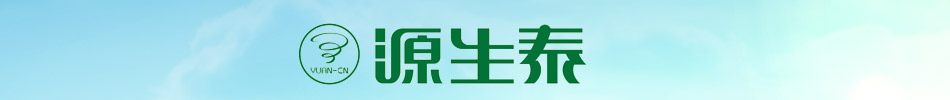 YUAN-CN 源生泰